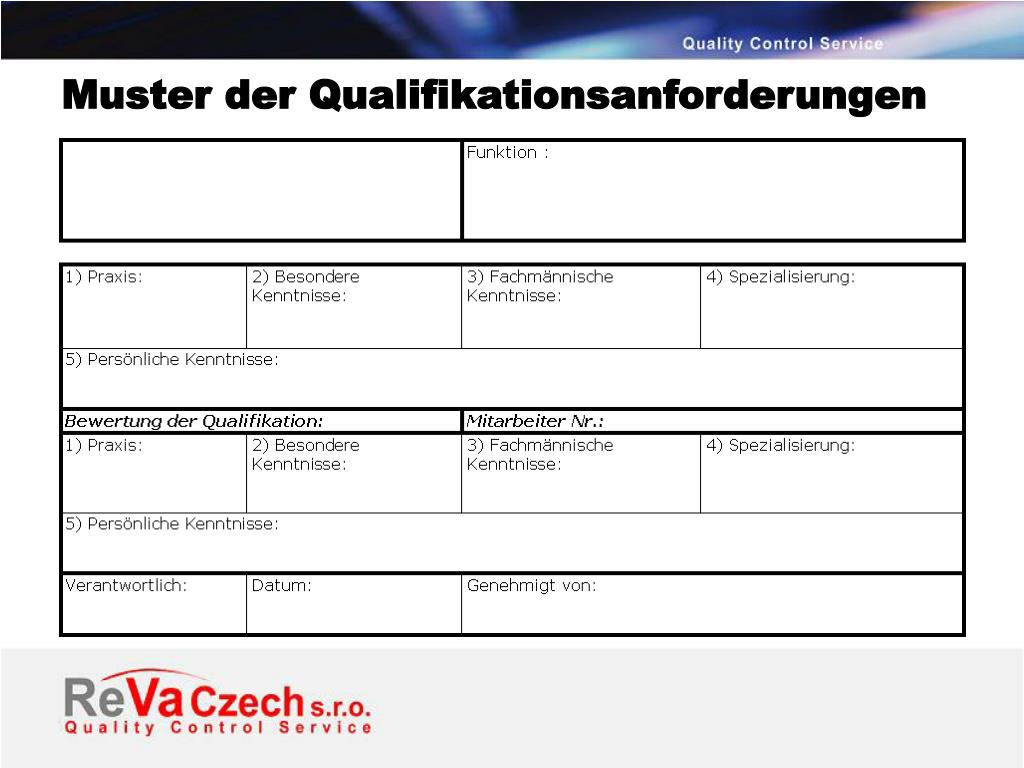 Quality Control Service

Muster der Qualifikationsanforderungen

| | Funktion : |
|---|---|

| 1) Praxis: | 2) Besondere Kenntnisse: | 3) Fachmännische Kenntnisse: | 4) Spezialisierung: |
|---|---|---|---|
| 5) Persönliche Kenntnisse: | | | |
| Bewertung der Qualifikation: | | Mitarbeiter Nr.: | |
| 1) Praxis: | 2) Besondere Kenntnisse: | 3) Fachmännische Kenntnisse: | 4) Spezialisierung: |
| 5) Persönliche Kenntnisse: | | | |
| Verantwortlich: | Datum: | Genehmigt von: | |

ReVa Czech s.r.o.
Quality Control Service